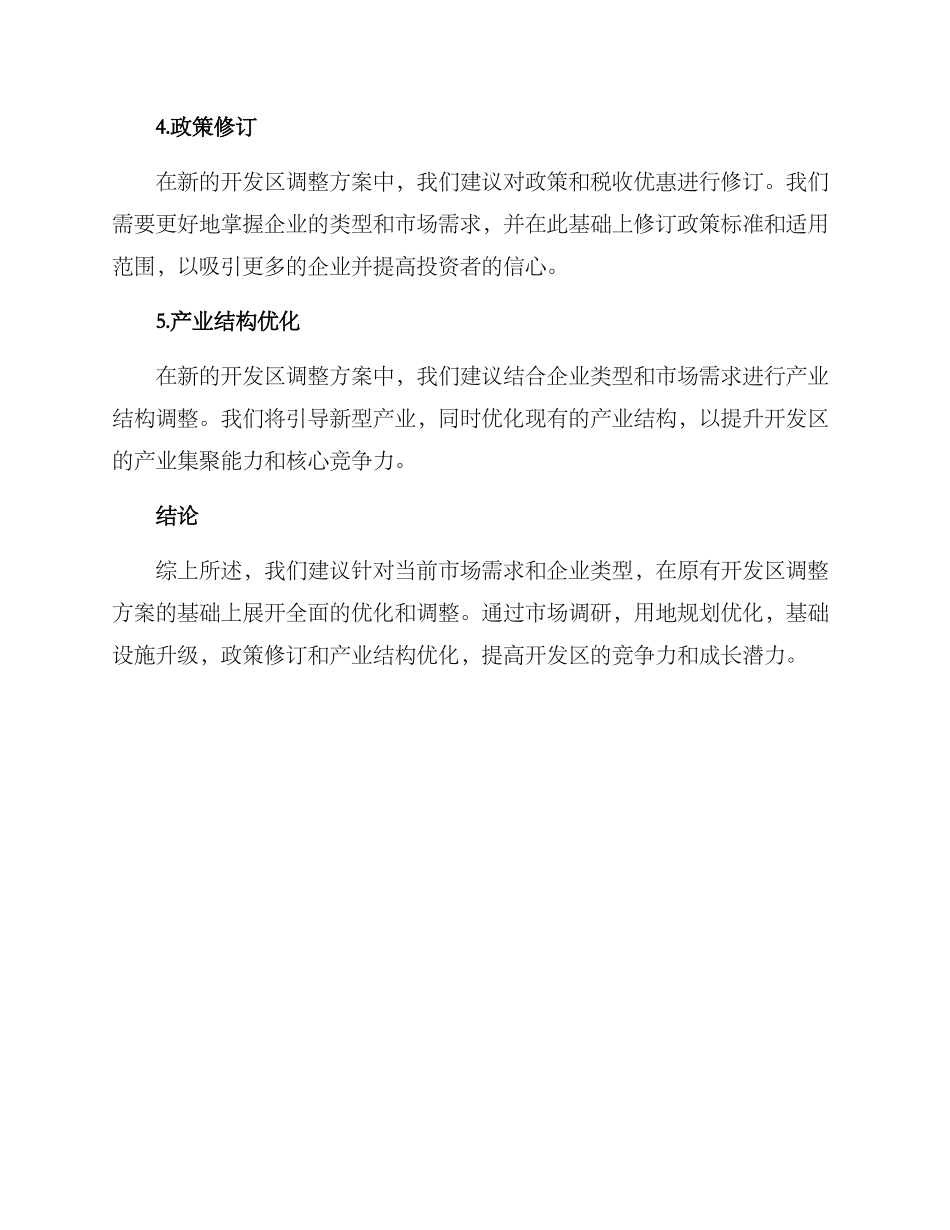 4.政策修订

在新的开发区调整方案中，我们建议对政策和税收优惠进行修订。我们需要更好地掌握企业的类型和市场需求，并在此基础上修订政策标准和适用范围，以吸引更多的企业并提高投资者的信心。

5.产业结构优化

在新的开发区调整方案中，我们建议结合企业类型和市场需求进行产业结构调整。我们将引导新型产业，同时优化现有的产业结构，以提升开发区的产业集聚能力和核心竞争力。

结论

综上所述，我们建议针对当前市场需求和企业类型，在原有开发区调整方案的基础上展开全面的优化和调整。通过市场调研，用地规划优化，基础设施升级，政策修订和产业结构优化，提高开发区的竞争力和成长潜力。